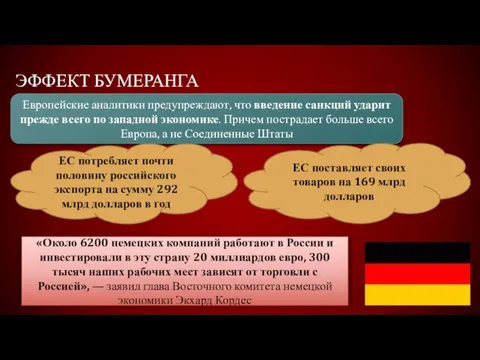 ЭФФЕКТ БУМЕРАНГА

Европейские аналитики предупреждают, что введение санкций ударит прежде всего по западной экономике. Причем пострадает больше всего Европа, а не Соединенные Штаты

ЕС потребляет почти половину российского экспорта на сумму 292 млрд долларов в год

ЕС поставляет своих товаров на 169 млрд долларов

«Около 6200 немецких компаний работают в России и инвестировали в эту страну 20 миллиардов евро, 300 тысяч наших рабочих мест зависят от торговли с Россией», — заявил глава Восточного комитета немецкой экономики Экхард Кордес